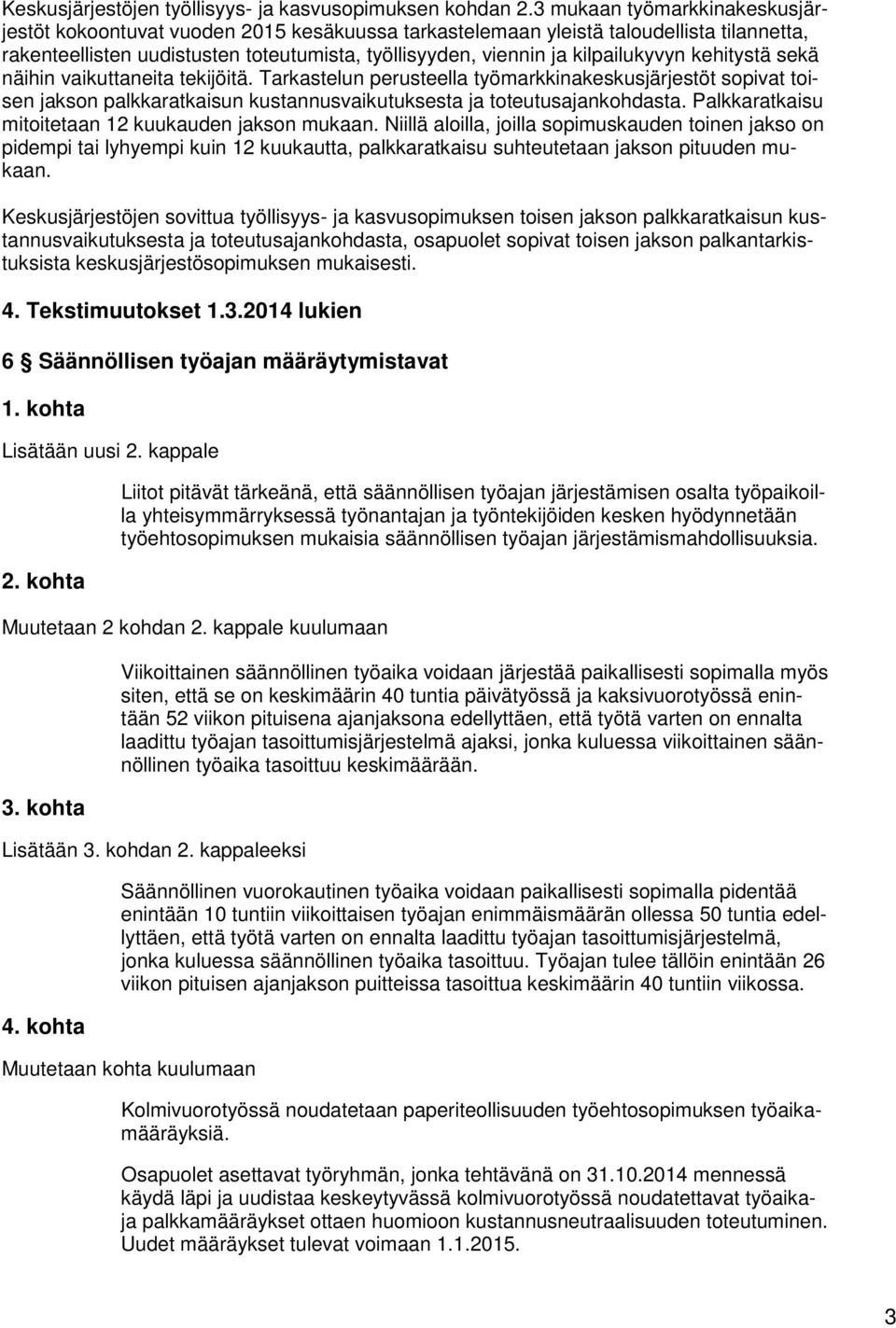 Keskusjärjestöjen työllisyys- ja kasvusopimuksen kohdan 2.3 mukaan työmarkkinakeskusjärjestöt kokoontuvat vuoden 2015 kesäkuussa tarkastelemaan yleistä taloudellista tilannetta, rakenteellisten uudistusten toteutumista, työllisyyden, viennin ja kilpailukyvyn kehitystä sekä näihin vaikuttaneita tekijöitä. Tarkastelun perusteella työmarkkinakeskusjärjestöt sopivat toisen jakson palkkaratkaisun kustannusvaikutuksesta ja toteutusajankohdasta. Palkkaratkaisu mitoitetaan 12 kuukauden jakson mukaan. Niillä aloilla, joilla sopimuskauden toinen jakso on pidempi tai lyhyempi kuin 12 kuukautta, palkkaratkaisu suhteutetaan jakson pituuden mukaan.

Keskusjärjestöjen sovittua työllisyys- ja kasvusopimuksen toisen jakson palkkaratkaisun kustannusvaikutuksesta ja toteutusajankohdasta, osapuolet sopivat toisen jakson palkantarkistuksista keskusjärjestösopimuksen mukaisesti.

4. Tekstimuutokset 1.3.2014 lukien

6 § Säännöllisen työajan määräytymistavat

1. kohta

Lisätään uusi 2. kappale

Liitot pitävät tärkeänä, että säännöllisen työajan järjestämisen osalta työpaikoilla yhteisymmärryksessä työnantajan ja työntekijöiden kesken hyödynnetään työehtosopimuksen mukaisia säännöllisen työajan järjestämismahdollisuuksia.

2. kohta

Muutetaan 2 kohdan 2. kappale kuulumaan

Viikoittainen säännöllinen työaika voidaan järjestää paikallisesti sopimalla myös siten, että se on keskimäärin 40 tuntia päivätyössä ja kaksivuorotyössä enintään 52 viikon pituisena ajanjaksona edellyttäen, että työtä varten on ennalta laadittu työajan tasoittumisjärjestelmä ajaksi, jonka kuluessa viikoittainen säännöllinen työaika tasoittuu keskimäärään.

3. kohta

Lisätään 3. kohdan 2. kappaleeksi

Säännöllinen vuorokautinen työaika voidaan paikallisesti sopimalla pidentää enintään 10 tuntiin viikoittaisen työajan enimmäismäärän ollessa 50 tuntia edellyttäen, että työtä varten on ennalta laadittu työajan tasoittumisjärjestelmä, jonka kuluessa säännöllinen työaika tasoittuu. Työajan tulee tällöin enintään 26 viikon pituisen ajanjakson puitteissa tasoittua keskimäärin 40 tuntiin viikossa.

4. kohta

Muutetaan kohta kuulumaan

Kolmivuorotyössä noudatetaan paperiteollisuuden työehtosopimuksen työaikamääräyksiä.

Osapuolet asettavat työryhmän, jonka tehtävänä on 31.10.2014 mennessä käydä läpi ja uudistaa keskeytyvässä kolmivuorotyössä noudatettavat työaika- ja palkkamääräykset ottaen huomioon kustannusneutraalisuuden toteutuminen. Uudet määräykset tulevat voimaan 1.1.2015.

3